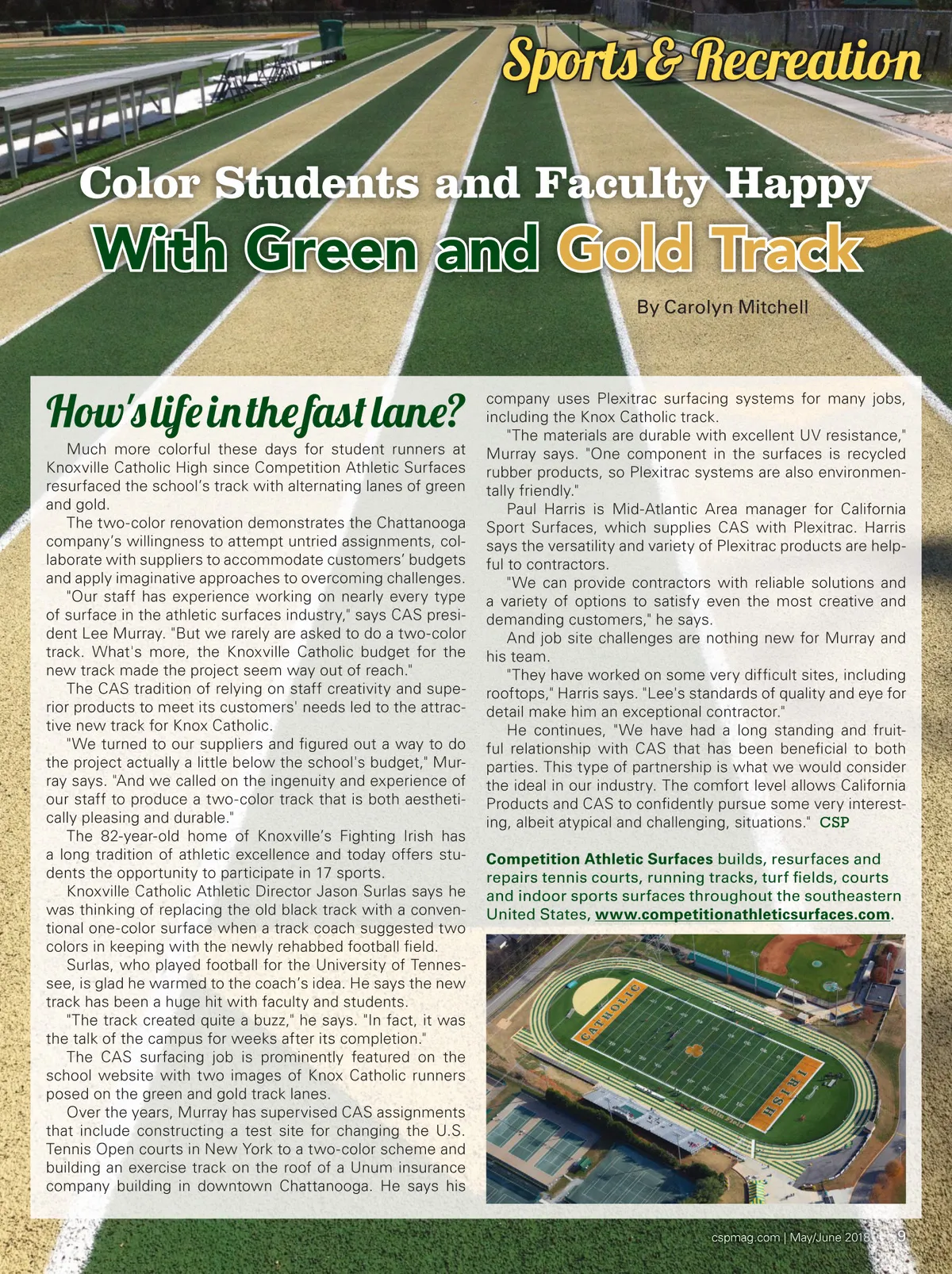 Sports & Recreation

Color Students and Faculty Happy
With Green and Gold Track

By Carolyn Mitchell

How's life in the fast lane?

Much more colorful these days for student runners at Knoxville Catholic High since Competition Athletic Surfaces resurfaced the school's track with alternating lanes of green and gold.

The two-color renovation demonstrates the Chattanooga company's willingness to attempt untried assignments, collaborate with suppliers to accommodate customers' budgets and apply imaginative approaches to overcoming challenges.

"Our staff has experience working on nearly every type of surface in the athletic surfaces industry," says CAS president Lee Murray. "But we rarely are asked to do a two-color track. What's more, the Knoxville Catholic budget for the new track made the project seem way out of reach."

The CAS tradition of relying on staff creativity and superior products to meet its customers' needs led to the attractive new track for Knox Catholic.

"We turned to our suppliers and figured out a way to do the project actually a little below the school's budget," Murray says. "And we called on the ingenuity and experience of our staff to produce a two-color track that is both aesthetically pleasing and durable."

The 82-year-old home of Knoxville's Fighting Irish has a long tradition of athletic excellence and today offers students the opportunity to participate in 17 sports.

Knoxville Catholic Athletic Director Jason Surlas says he was thinking of replacing the old black track with a conventional one-color surface when a track coach suggested two colors in keeping with the newly rehabbed football field.

Surlas, who played football for the University of Tennessee, is glad he warmed to the coach's idea. He says the new track has been a huge hit with faculty and students.

"The track created quite a buzz," he says. "In fact, it was the talk of the campus for weeks after its completion."

The CAS surfacing job is prominently featured on the school website with two images of Knox Catholic runners posed on the green and gold track lanes.

Over the years, Murray has supervised CAS assignments that include constructing a test site for changing the U.S. Tennis Open courts in New York to a two-color scheme and building an exercise track on the roof of a Unum insurance company building in downtown Chattanooga. He says his company uses Plexitrac surfacing systems for many jobs, including the Knox Catholic track.

"The materials are durable with excellent UV resistance," Murray says. "One component in the surfaces is recycled rubber products, so Plexitrac systems are also environmentally friendly."

Paul Harris is Mid-Atlantic Area manager for California Sport Surfaces, which supplies CAS with Plexitrac. Harris says the versatility and variety of Plexitrac products are helpful to contractors.

"We can provide contractors with reliable solutions and a variety of options to satisfy even the most creative and demanding customers," he says.

And job site challenges are nothing new for Murray and his team.

"They have worked on some very difficult sites, including rooftops," Harris says. "Lee's standards of quality and eye for detail make him an exceptional contractor."

He continues, "We have had a long standing and fruitful relationship with CAS that has been beneficial to both parties. This type of partnership is what we would consider the ideal in our industry. The comfort level allows California Products and CAS to confidently pursue some very interesting, albeit atypical and challenging, situations." CSP

Competition Athletic Surfaces builds, resurfaces and repairs tennis courts, running tracks, turf fields, courts and indoor sports surfaces throughout the southeastern United States, www.competitionathleticsurfaces.com.

CATHOLIC
IRISH

cspmag.com | May/June 2018 9